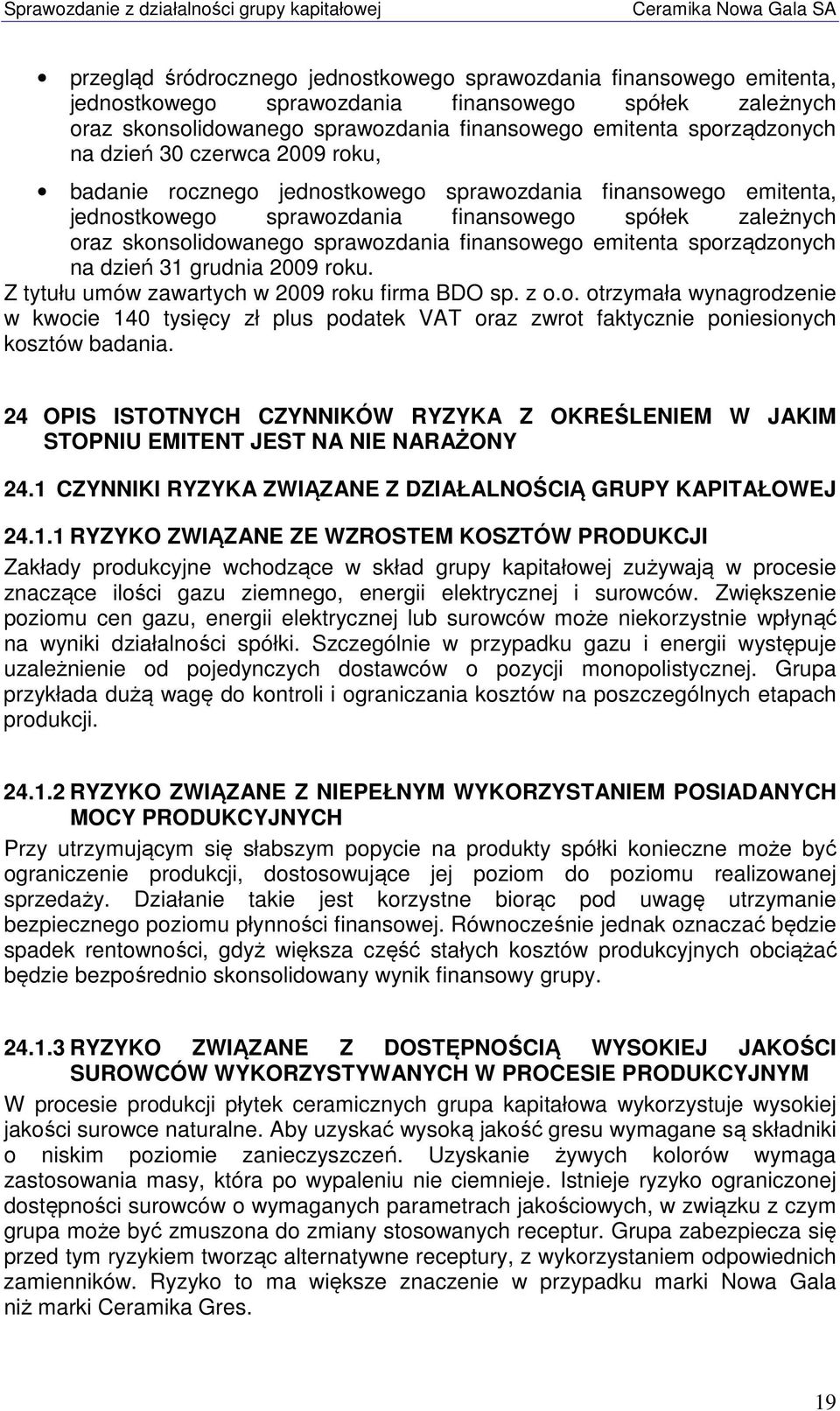 Sprawozdanie z działalności grupy kapitałowej Ceramika Nowa Gala SA

• przegląd śródrocznego jednostkowego sprawozdania finansowego emitenta, jednostkowego sprawozdania finansowego spółek zależnych oraz skonsolidowanego sprawozdania finansowego emitenta sporządzonych na dzień 30 czerwca 2009 roku,

• badanie rocznego jednostkowego sprawozdania finansowego emitenta, jednostkowego sprawozdania finansowego spółek zależnych oraz skonsolidowanego sprawozdania finansowego emitenta sporządzonych na dzień 31 grudnia 2009 roku.

Z tytułu umów zawartych w 2009 roku firma BDO sp. z o.o. otrzymała wynagrodzenie w kwocie 140 tysięcy zł plus podatek VAT oraz zwrot faktycznie poniesionych kosztów badania.

24 OPIS ISTOTNYCH CZYNNIKÓW RYZYKA Z OKREŚLENIEM W JAKIM STOPNIU EMITENT JEST NA NIE NARAŻONY

24.1 CZYNNIKI RYZYKA ZWIĄZANE Z DZIAŁALNOŚCIĄ GRUPY KAPITAŁOWEJ

24.1.1 RYZYKO ZWIĄZANE ZE WZROSTEM KOSZTÓW PRODUKCJI

Zakłady produkcyjne wchodzące w skład grupy kapitałowej zużywają w procesie znaczące ilości gazu ziemnego, energii elektrycznej i surowców. Zwiększenie poziomu cen gazu, energii elektrycznej lub surowców może niekorzystnie wpłynąć na wyniki działalności spółki. Szczególnie w przypadku gazu i energii występuje uzależnienie od pojedynczych dostawców o pozycji monopolistycznej. Grupa przykłada dużą wagę do kontroli i ograniczania kosztów na poszczególnych etapach produkcji.

24.1.2 RYZYKO ZWIĄZANE Z NIEPEŁNYM WYKORZYSTANIEM POSIADANYCH MOCY PRODUKCYJNYCH

Przy utrzymującym się słabszym popycie na produkty spółki konieczne może być ograniczenie produkcji, dostosowujące jej poziom do poziomu realizowanej sprzedaży. Działanie takie jest korzystne biorąc pod uwagę utrzymanie bezpiecznego poziomu płynności finansowej. Równocześnie jednak oznaczać będzie spadek rentowności, gdyż większa część stałych kosztów produkcyjnych obciążać będzie bezpośrednio skonsolidowany wynik finansowy grupy.

24.1.3 RYZYKO ZWIĄZANE Z DOSTĘPNOŚCIĄ WYSOKIEJ JAKOŚCI SUROWCÓW WYKORZYSTYWANYCH W PROCESIE PRODUKCYJNYM

W procesie produkcji płytek ceramicznych grupa kapitałowa wykorzystuje wysokiej jakości surowce naturalne. Aby uzyskać wysoką jakość gresu wymagane są składniki o niskim poziomie zanieczyszczeń. Uzyskanie żywych kolorów wymaga zastosowania masy, która po wypaleniu nie ciemnieje. Istnieje ryzyko ograniczonej dostępności surowców o wymaganych parametrach jakościowych, w związku z czym grupa może być zmuszona do zmiany stosowanych receptur. Grupa zabezpiecza się przed tym ryzykiem tworząc alternatywne receptury, z wykorzystaniem odpowiednich zamienników. Ryzyko to ma większe znaczenie w przypadku marki Nowa Gala niż marki Ceramika Gres.

19